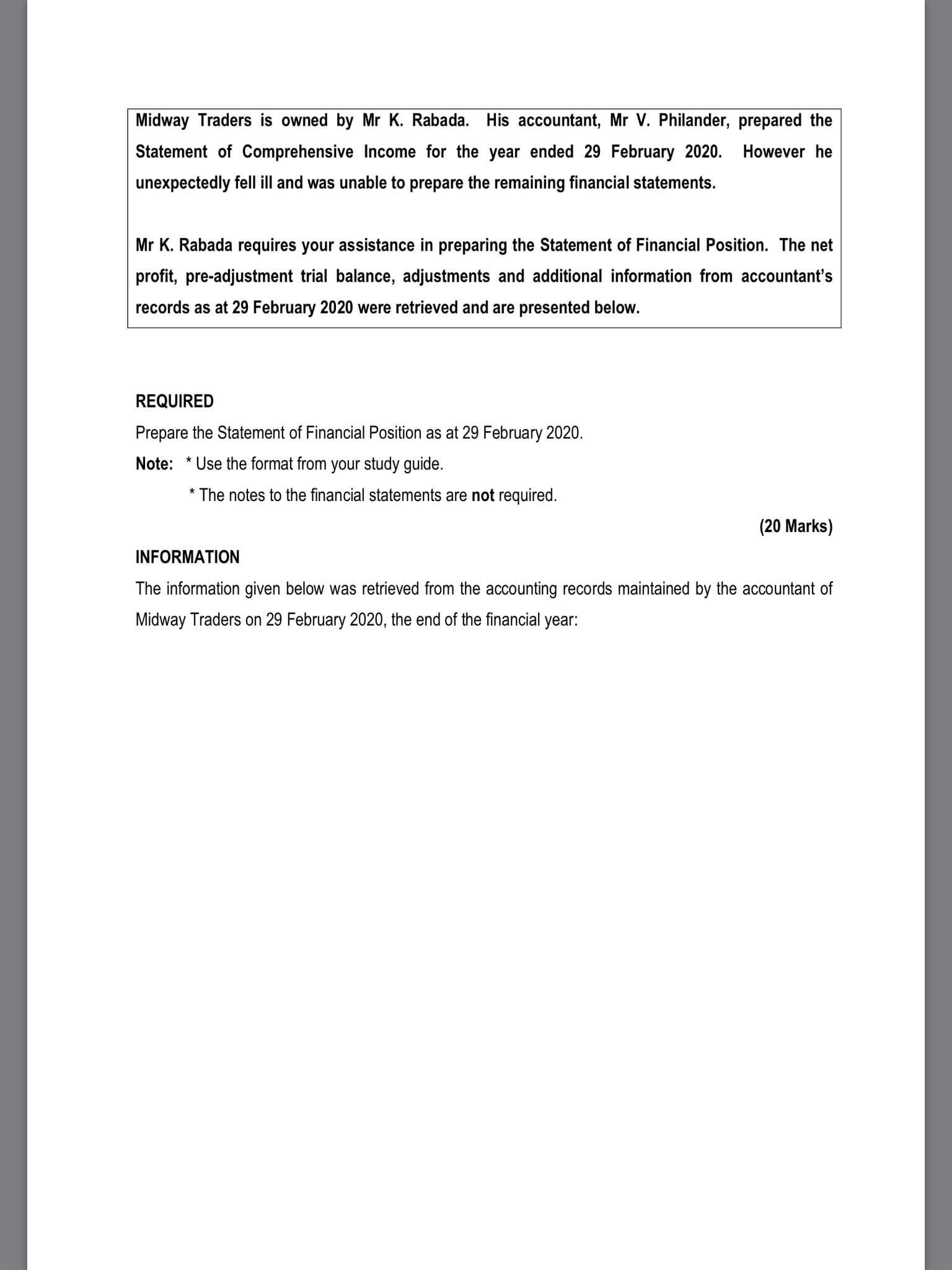 Midway Traders is owned by Mr K. Rabada. His accountant, Mr V. Philander, prepared the Statement of Comprehensive Income for the year ended 29 February 2020. However he unexpectedly fell ill and was unable to prepare the remaining financial statements.

Mr K. Rabada requires your assistance in preparing the Statement of Financial Position. The net profit, pre-adjustment trial balance, adjustments and additional information from accountant's records as at 29 February 2020 were retrieved and are presented below.

REQUIRED
Prepare the Statement of Financial Position as at 29 February 2020.
Note: * Use the format from your study guide.
* The notes to the financial statements are not required.
(20 Marks)

INFORMATION
The information given below was retrieved from the accounting records maintained by the accountant of Midway Traders on 29 February 2020, the end of the financial year: